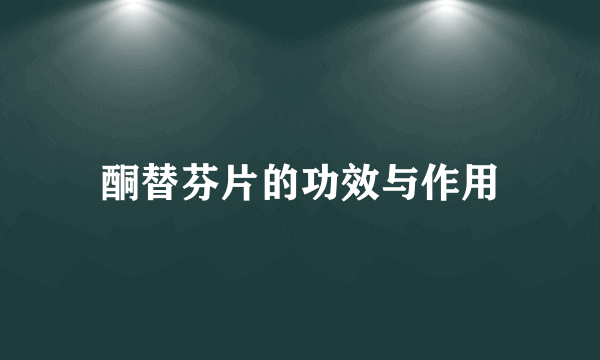 酮替芬片的功效与作用